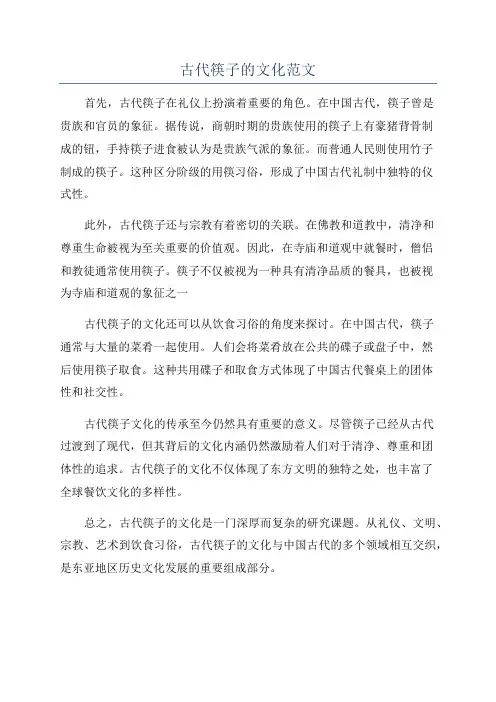 古代筷子的文化范文

首先，古代筷子在礼仪上扮演着重要的角色。在中国古代，筷子曾是贵族和官员的象征。据传说，商朝时期的贵族使用的筷子上有豪猪背骨制成的钮，手持筷子进食被认为是贵族气派的象征。而普通人民则使用竹子制成的筷子。这种区分阶级的用筷习俗，形成了中国古代礼制中独特的仪式性。

此外，古代筷子还与宗教有着密切的关联。在佛教和道教中，清净和尊重生命被视为至关重要的价值观。因此，在寺庙和道观中就餐时，僧侣和教徒通常使用筷子。筷子不仅被视为一种具有清净品质的餐具，也被视为寺庙和道观的象征之一

古代筷子的文化还可以从饮食习俗的角度来探讨。在中国古代，筷子通常与大量的菜肴一起使用。人们会将菜肴放在公共的碟子或盘子中，然后使用筷子取食。这种共用碟子和取食方式体现了中国古代餐桌上的团体性和社交性。

古代筷子文化的传承至今仍然具有重要的意义。尽管筷子已经从古代过渡到了现代，但其背后的文化内涵仍然激励着人们对于清净、尊重和团体性的追求。古代筷子的文化不仅体现了东方文明的独特之处，也丰富了全球餐饮文化的多样性。

总之，古代筷子的文化是一门深厚而复杂的研究课题。从礼仪、文明、宗教、艺术到饮食习俗，古代筷子的文化与中国古代的多个领域相互交织，是东亚地区历史文化发展的重要组成部分。